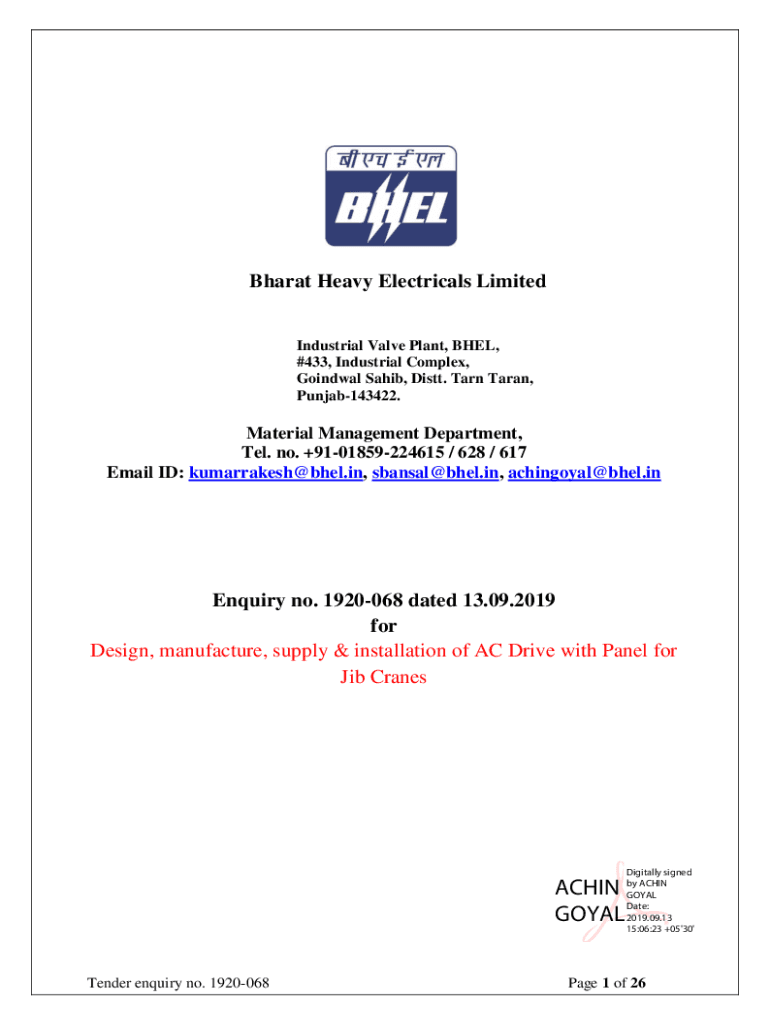 बी एच ई एल

BHEL

Bharat Heavy Electricals Limited

Industrial Valve Plant, BHEL,
#433, Industrial Complex,
Goindwal Sahib, Distt. Tarn Taran,
Punjab-143422.

Material Management Department,
Tel. no. +91-01859-224615 / 628 / 617
Email ID: kumarrakesh@bhel.in, sbansal@bhel.in, achingoyal@bhel.in

Enquiry no. 1920-068 dated 13.09.2019
for
Design, manufacture, supply & installation of AC Drive with Panel for Jib Cranes

ACHIN GOYAL
Digitally signed by ACHIN GOYAL
Date: 2019.09.13 15:06:23 +05'30'

Tender enquiry no. 1920-068

Page 1 of 26